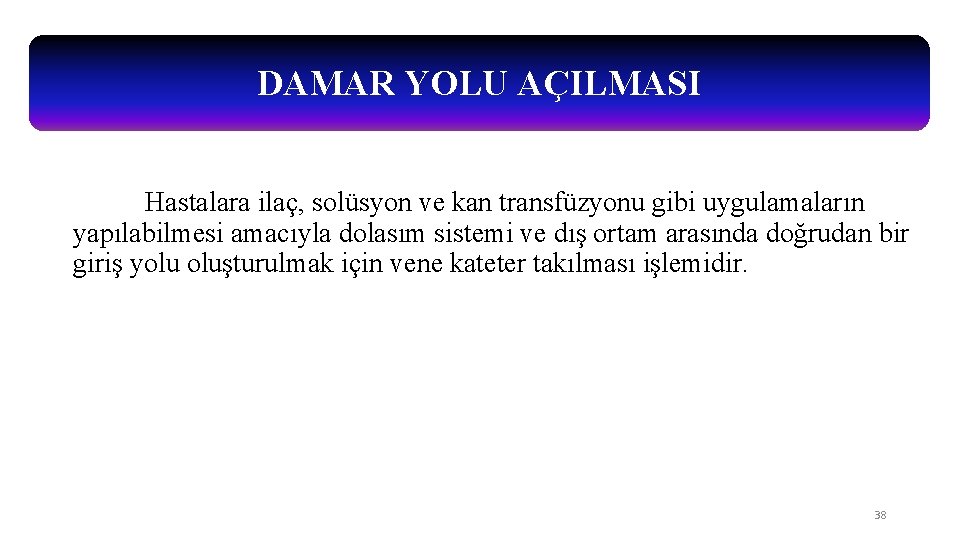 DAMAR YOLU AÇILMASI

Hastalara ilaç, solüsyon ve kan transfüzyonu gibi uygulamaların yapılabilmesi amacıyla dolasım sistemi ve dış ortam arasında doğrudan bir giriş yolu oluşturulmak için vene kateter takılması işlemidir.

38